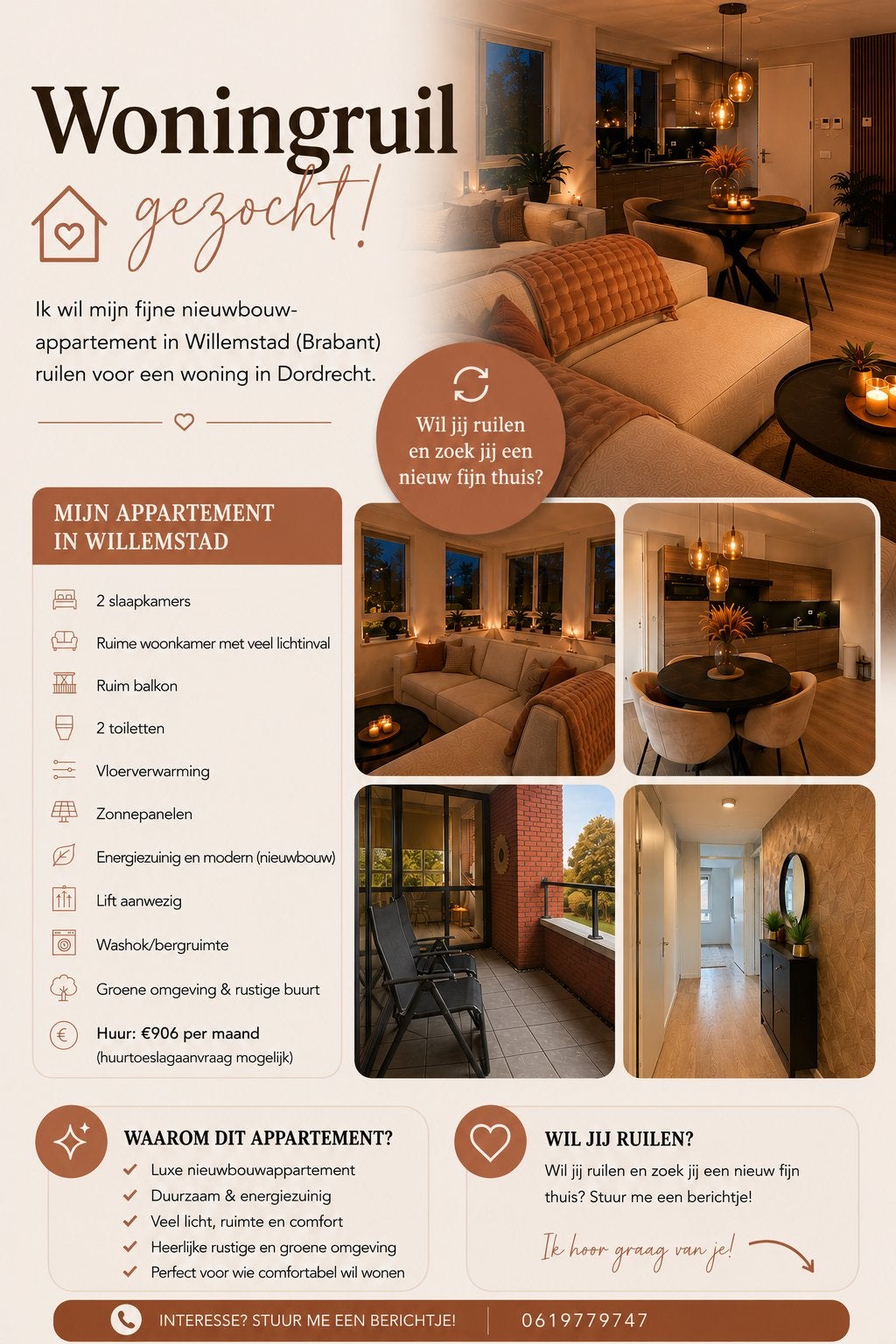 Woningruil gezocht!

Ik wil mijn fijne nieuwbouw-appartement in Willemstad (Brabant) ruilen voor een woning in Dordrecht.

Wil jij ruilen en zoek jij een nieuw fijn thuis?

MIJN APPARTEMENT IN WILLEMSTAD

2 slaapkamers
Ruime woonkamer met veel lichtinval
Ruim balkon
2 toiletten
Vloerverwarming
Zonnepanelen
Energiezuinig en modern (nieuwbouw)
Lift aanwezig
Washok/bergruimte
Groene omgeving & rustige buurt
Huur: €906 per maand (huurtoeslagaanvraag mogelijk)

WAAROM DIT APPARTEMENT?
Luxe nieuwbouwappartement
Duurzaam & energiezuinig
Veel licht, ruimte en comfort
Heerlijke rustige en groene omgeving
Perfect voor wie comfortabel wil wonen

WIL JIJ RUILEN?
Wil jij ruilen en zoek jij een nieuw fijn thuis? Stuur me een berichtje!

Ik hoor graag van je!

INTERESSE? STUUR ME EEN BERICHTJE! 0619779747